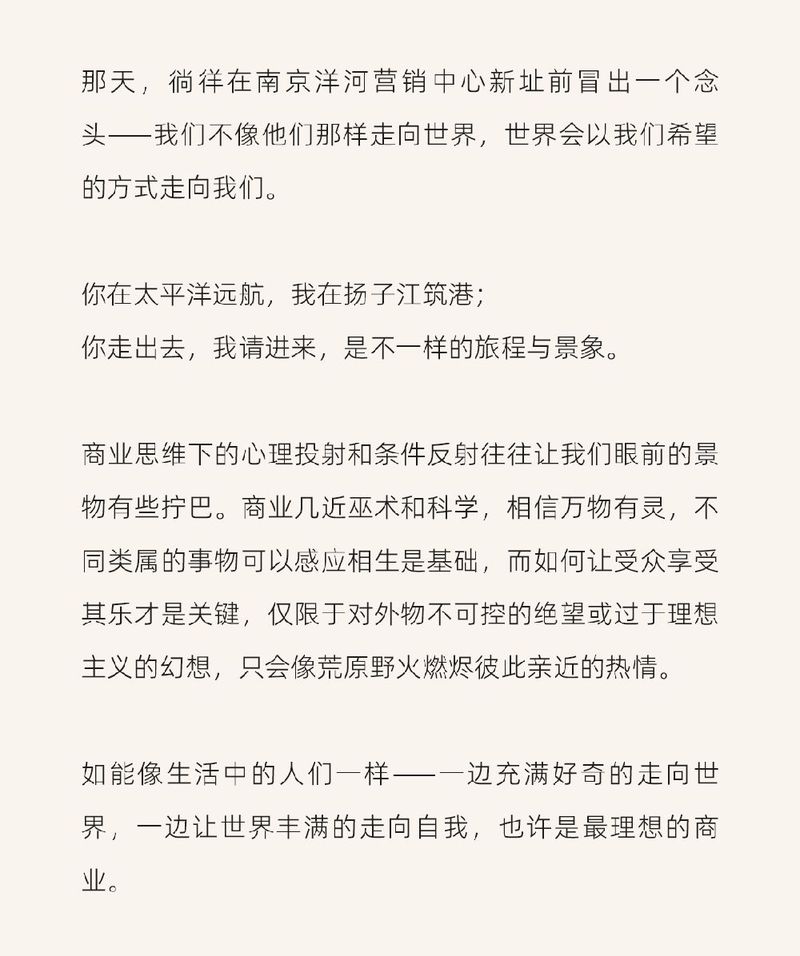 那天，徜徉在南京洋河营销中心新址前冒出一个念头——我们不像他们那样走向世界，世界会以我们希望的方式走向我们。

你在太平洋远航，我在扬子江筑港；
你走出去，我请进来，是不一样的旅程与景象。

商业思维下的心理投射和条件反射往往让我们眼前的景物有些拧巴。商业几近巫术和科学，相信万物有灵，不同类属的事物可以感应相生是基础，而如何让受众享受其乐才是关键，仅限于对外物不可控的绝望或过于理想主义的幻想，只会像荒原野火燃烬彼此亲近的热情。

如能像生活中的人们一样——一边充满好奇的走向世界，一边让世界丰满的走向自我，也许是最理想的商业。